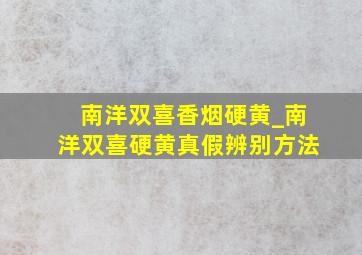 南洋双喜香烟硬黄_南洋双喜硬黄真假辨别方法